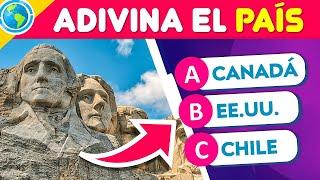 ADIVINA EL PAÍS

A CANADÁ
B EE.UU.
C CHILE